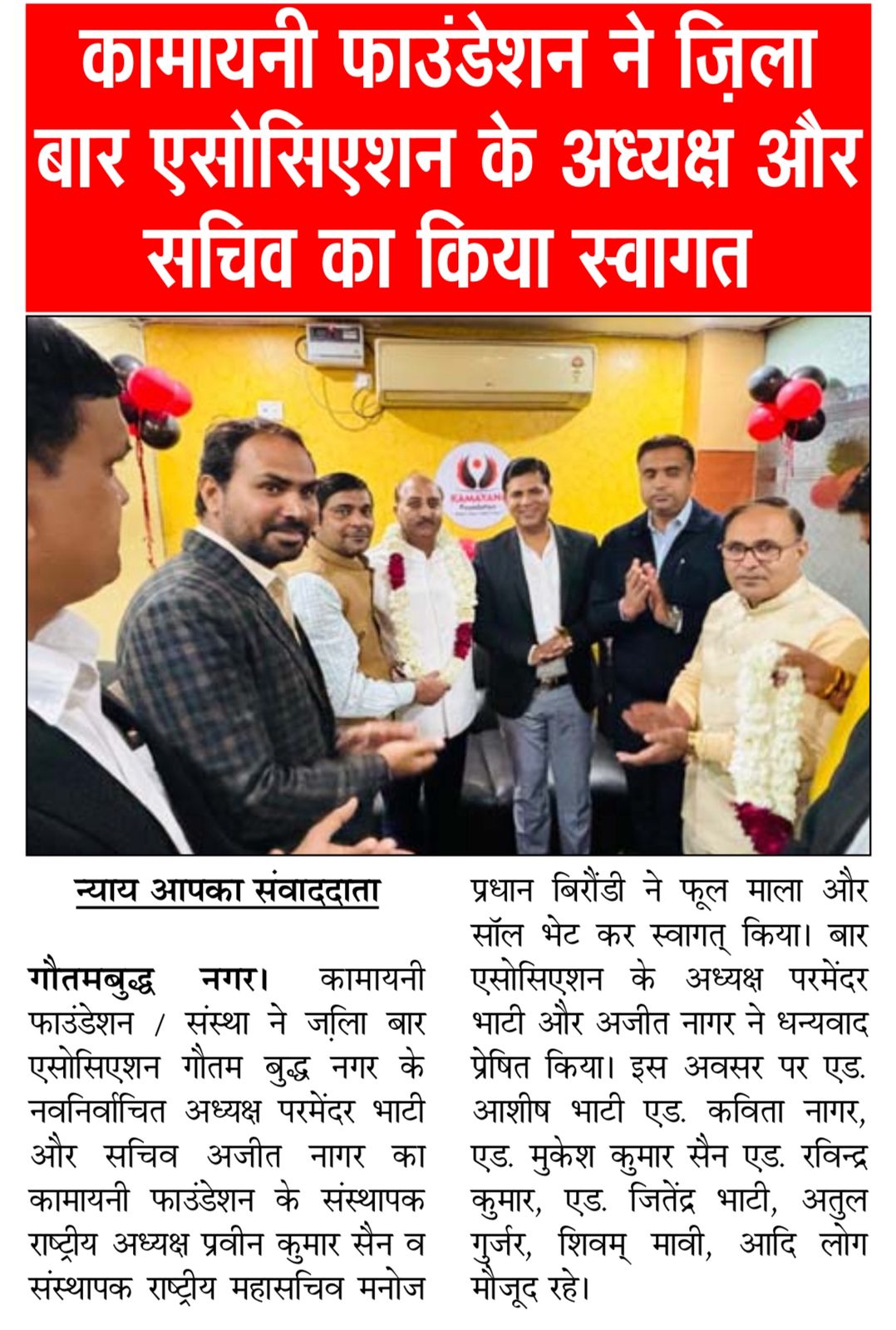 कामायनी फाउंडेशन ने ज़िला बार एसोसिएशन के अध्यक्ष और सचिव का किया स्वागत

KAMAYANI Foundation

न्याय आपका संवाददाता

गौतमबुद्ध नगर। कामायनी फाउंडेशन / संस्था ने ज़िला बार एसोसिएशन गौतम बुद्ध नगर के नवनिर्वाचित अध्यक्ष परमेंदर भाटी और सचिव अजीत नागर का कामायनी फाउंडेशन के संस्थापक राष्ट्रीय अध्यक्ष प्रवीन कुमार सैन व संस्थापक राष्ट्रीय महासचिव मनोज प्रधान बिरौंडी ने फूल माला और सॉल भेट कर स्वागत् किया। बार एसोसिएशन के अध्यक्ष परमेंदर भाटी और अजीत नागर ने धन्यवाद प्रेषित किया। इस अवसर पर एड. आशीष भाटी एड. कविता नागर, एड. मुकेश कुमार सैन एड. रविन्द्र कुमार, एड. जितेंद्र भाटी, अतुल गुर्जर, शिवम् मावी, आदि लोग मौजूद रहे।